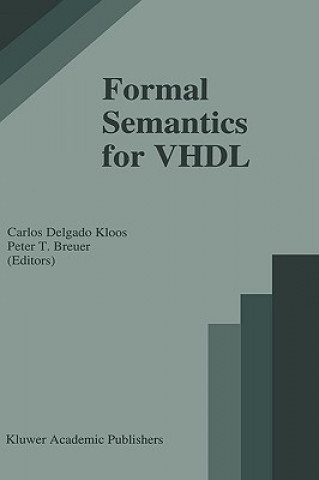 Formal Semantics for VHDL

Carlos Delgado Kloos
Peter T. Breuer
(Editors)

Kluwer Academic Publishers